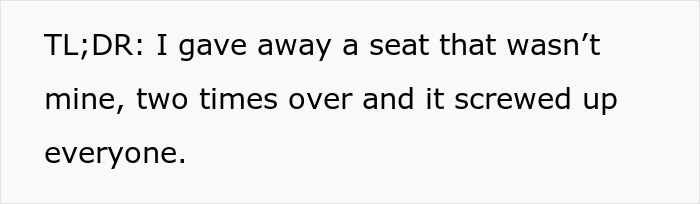 TL;DR: I gave away a seat that wasn’t mine, two times over and it screwed up everyone.